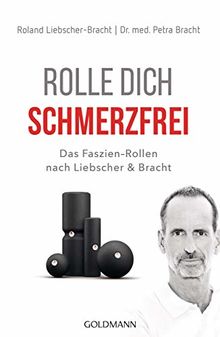 Roland Liebscher-Bracht | Dr. med. Petra Bracht

ROLLE DICH
SCHMERZFREI

Das Faszien-Rollen
nach Liebscher & Bracht

GOLDMANN